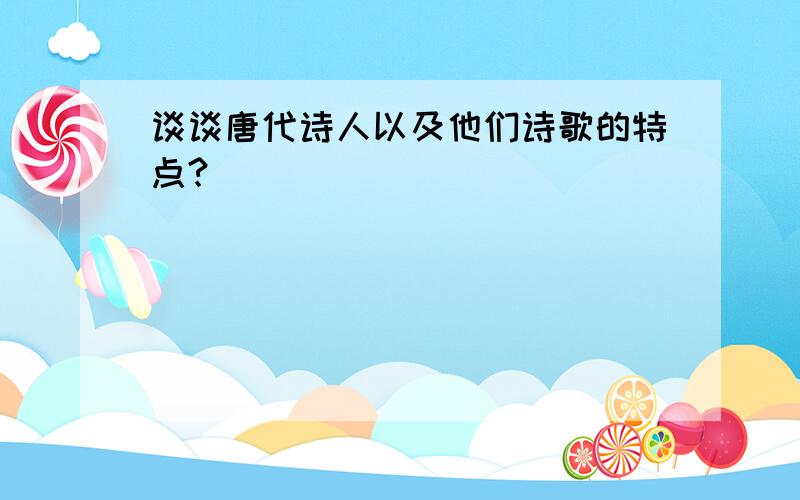 谈谈唐代诗人以及他们诗歌的特点?